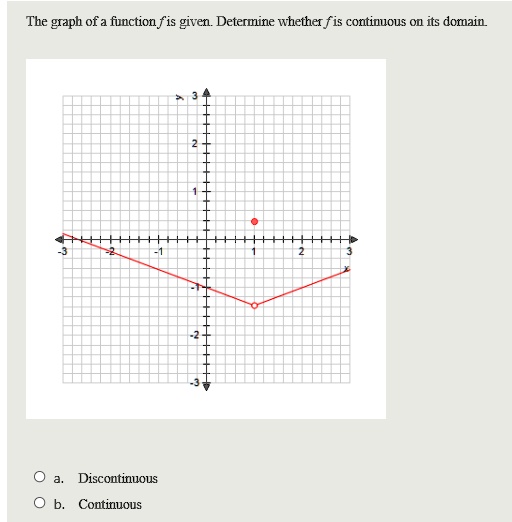 The graph of a function $f$ is given. Determine whether $f$ is continuous on its domain.

y
3
2
1
-3
-2
-1
1
2
3
x
-1
-2
-3

a. Discontinuous

b. Continuous